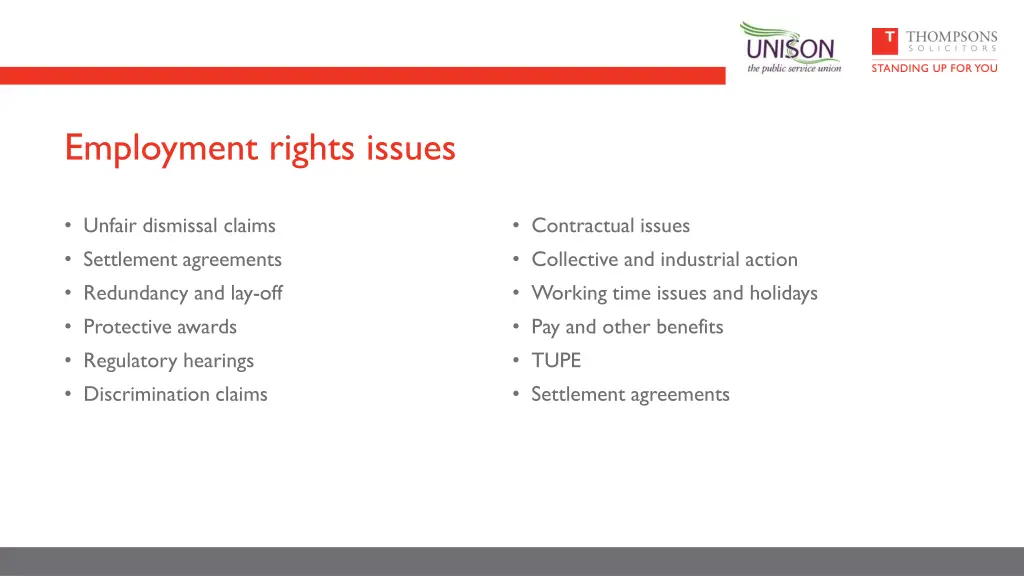 UNISON
the public service union

T THOMPSONS SOLICITORS
STANDING UP FOR YOU

Employment rights issues

• Unfair dismissal claims
• Settlement agreements
• Redundancy and lay-off
• Protective awards
• Regulatory hearings
• Discrimination claims

• Contractual issues
• Collective and industrial action
• Working time issues and holidays
• Pay and other benefits
• TUPE
• Settlement agreements